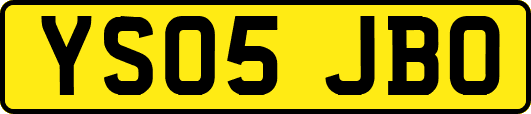 YS05 JBO